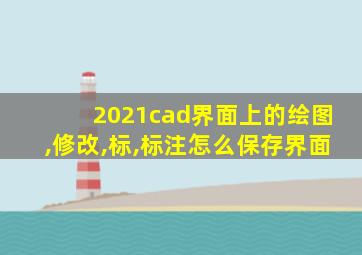 2021cad界面上的绘图,修改,标,标注怎么保存界面